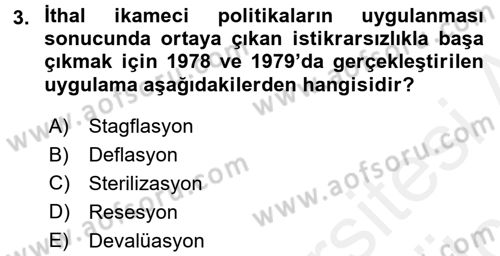 3. İthal ikameci politikaların uygulanması sonucunda ortaya çıkan istikrarsızlıkla başa çıkmak için 1978 ve 1979'da gerçekleştirilen uygulama aşağıdakilerden hangisidir?

A) Stagflasyon
B) Deflasyon
C) Sterilizasyon
D) Resesyon
E) Devalüasyon

www.aofsoru.com
www.aofsoru.com
www.aofsoru.com
www.aofsoru.com